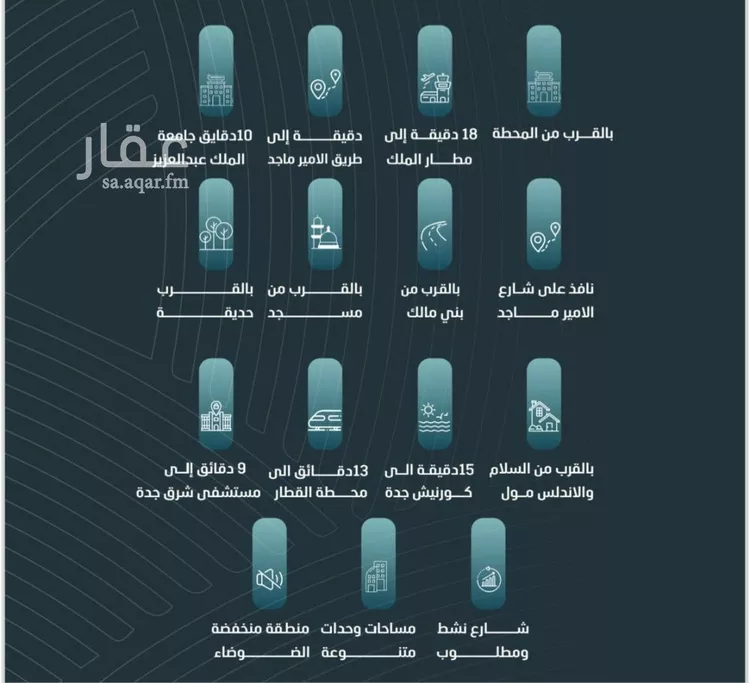 بالقرب من المحطة

18 دقيقة إلى مطار الملك

دقيقة إلى طريق الامير ماجد

10دقايق جامعة الملك عبدالعزيز

عقار
sa.aqar.fm

نافذ على شارع الامير ماجد

بالقرب من بني مالك

بالقرب من مسجد

بالقرب حديقة

بالقرب من السلام والاندلس مول

15دقيقة الى كورنيش جدة

13دقائق الى محطة القطار

9 دقائق إلى مستشفى شرق جدة

شارع نشط ومطلوب

مساحات وحدات متنوعة

منطقة منخفضة الضوضاء